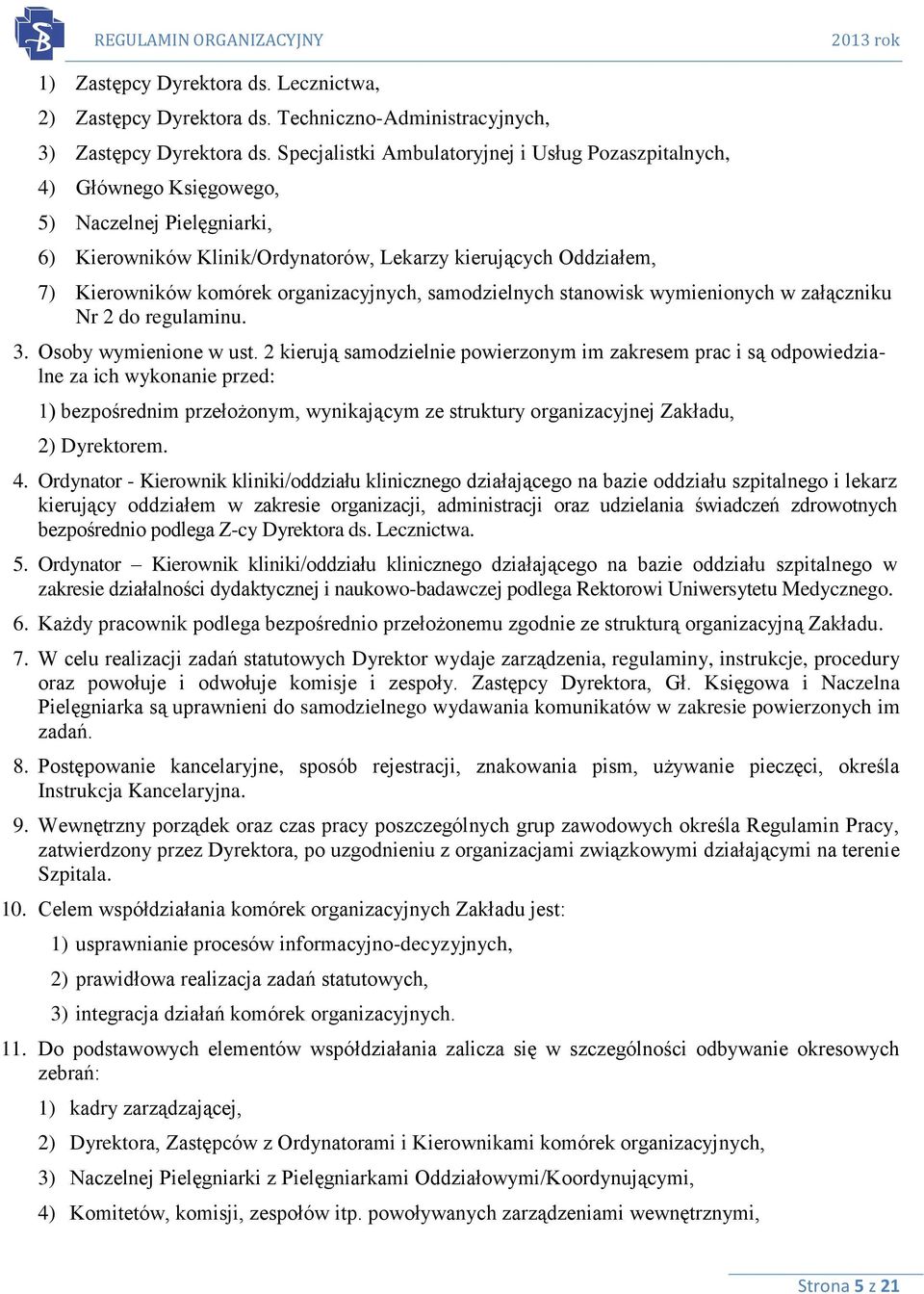 REGULAMIN ORGANIZACYJNY 2013 rok

1) Zastępcy Dyrektora ds. Lecznictwa,
2) Zastępcy Dyrektora ds. Techniczno-Administracyjnych,
3) Zastępcy Dyrektora ds. Specjalistki Ambulatoryjnej i Usług Pozaszpitalnych,
4) Głównego Księgowego,
5) Naczelnej Pielęgniarki,
6) Kierowników Klinik/Ordynatorów, Lekarzy kierujących Oddziałem,
7) Kierowników komórek organizacyjnych, samodzielnych stanowisk wymienionych w załączniku Nr 2 do regulaminu.

3. Osoby wymienione w ust. 2 kierują samodzielnie powierzonym im zakresem prac i są odpowiedzialne za ich wykonanie przed:
1) bezpośrednim przełożonym, wynikającym ze struktury organizacyjnej Zakładu,
2) Dyrektorem.

4. Ordynator - Kierownik kliniki/oddziału klinicznego działającego na bazie oddziału szpitalnego i lekarz kierujący oddziałem w zakresie organizacji, administracji oraz udzielania świadczeń zdrowotnych bezpośrednio podlega Z-cy Dyrektora ds. Lecznictwa.

5. Ordynator – Kierownik kliniki/oddziału klinicznego działającego na bazie oddziału szpitalnego w zakresie działalności dydaktycznej i naukowo-badawczej podlega Rektorowi Uniwersytetu Medycznego.

6. Każdy pracownik podlega bezpośrednio przełożonemu zgodnie ze strukturą organizacyjną Zakładu.

7. W celu realizacji zadań statutowych Dyrektor wydaje zarządzenia, regulaminy, instrukcje, procedury oraz powołuje i odwołuje komisje i zespoły. Zastępcy Dyrektora, Gł. Księgowa i Naczelna Pielęgniarka są uprawnieni do samodzielnego wydawania komunikatów w zakresie powierzonych im zadań.

8. Postępowanie kancelaryjne, sposób rejestracji, znakowania pism, używanie pieczęci, określa Instrukcja Kancelaryjna.

9. Wewnętrzny porządek oraz czas pracy poszczególnych grup zawodowych określa Regulamin Pracy, zatwierdzony przez Dyrektora, po uzgodnieniu z organizacjami związkowymi działającymi na terenie Szpitala.

10. Celem współdziałania komórek organizacyjnych Zakładu jest:
1) usprawnianie procesów informacyjno-decyzyjnych,
2) prawidłowa realizacja zadań statutowych,
3) integracja działań komórek organizacyjnych.

11. Do podstawowych elementów współdziałania zalicza się w szczególności odbywanie okresowych zebrań:
1) kadry zarządzającej,
2) Dyrektora, Zastępców z Ordynatorami i Kierownikami komórek organizacyjnych,
3) Naczelnej Pielęgniarki z Pielęgniarkami Oddziałowymi/Koordynującymi,
4) Komitetów, komisji, zespołów itp. powoływanych zarządzeniami wewnętrznymi,

Strona 5 z 21